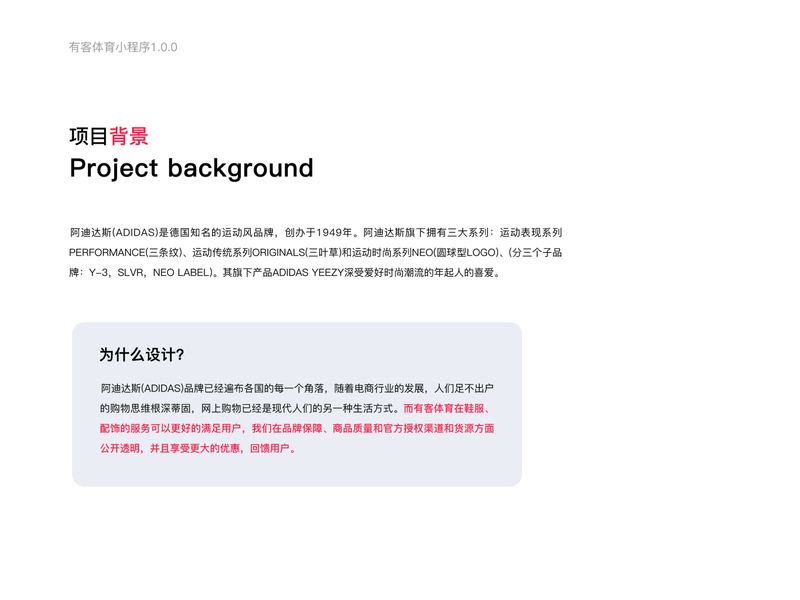 有客体育小程序1.0.0

项目背景

Project background

阿迪达斯(ADIDAS)是德国知名的运动风品牌，创办于1949年。阿迪达斯旗下拥有三大系列：运动表现系列PERFORMANCE(三条纹)、运动传统系列ORIGINALS(三叶草)和运动时尚系列NEO(圆球型LOGO)、(分三个子品牌：Y-3，SLVR，NEO LABEL)。其旗下产品ADIDAS YEEZY深受爱好时尚潮流的年起人的喜爱。

为什么设计?

阿迪达斯(ADIDAS)品牌已经遍布各国的每一个角落，随着电商行业的发展，人们足不出户的购物思维根深蒂固，网上购物已经是现代人们的另一种生活方式。而有客体育在鞋服、配饰的服务可以更好的满足用户，我们在品牌保障、商品质量和官方授权渠道和货源方面公开透明，并且享受更大的优惠，回馈用户。